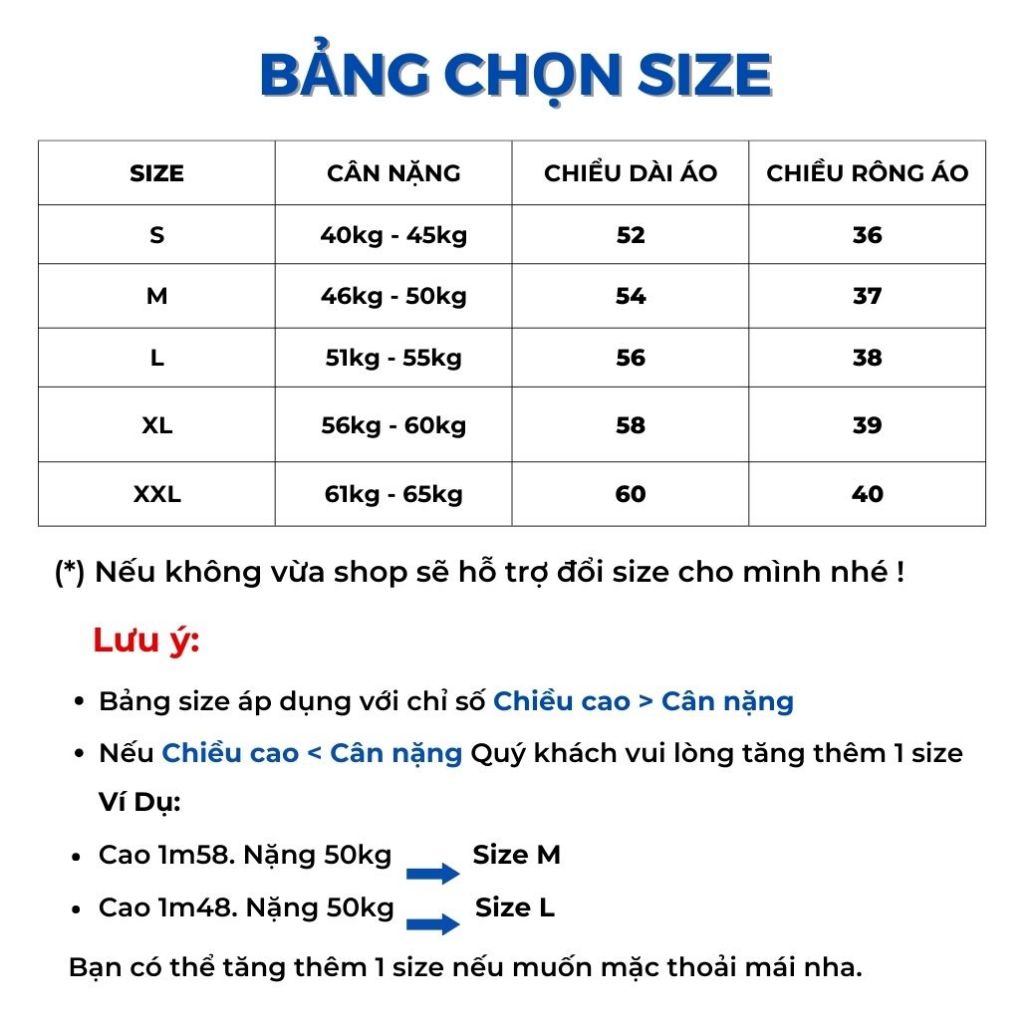 BẢNG CHỌN SIZE

| SIZE | CÂN NẶNG | CHIỀU DÀI ÁO | CHIỀU RÔNG ÁO |
|---|---|---|---|
| S | 40kg - 45kg | 52 | 36 |
| M | 46kg - 50kg | 54 | 37 |
| L | 51kg - 55kg | 56 | 38 |
| XL | 56kg - 60kg | 58 | 39 |
| XXL | 61kg - 65kg | 60 | 40 |

(*) Nếu không vừa shop sẽ hỗ trợ đổi size cho mình nhé !

Lưu ý:

• Bảng size áp dụng với chỉ số Chiều cao > Cân nặng
• Nếu Chiều cao < Cân nặng Quý khách vui lòng tăng thêm 1 size
Ví Dụ:
• Cao 1m58. Nặng 50kg Size M
• Cao 1m48. Nặng 50kg Size L
Bạn có thể tăng thêm 1 size nếu muốn mặc thoải mái nha.